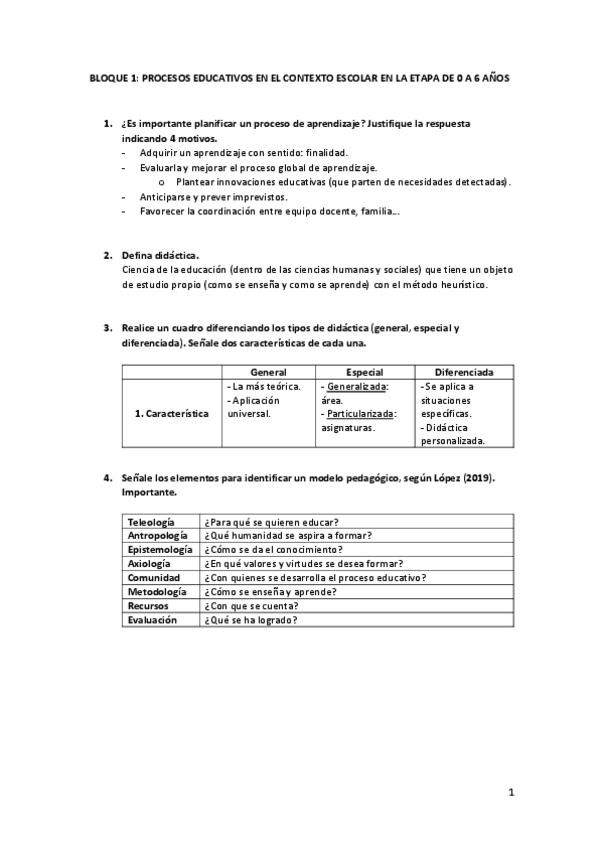 BLOQUE 1: PROCESOS EDUCATIVOS EN EL CONTEXTO ESCOLAR EN LA ETAPA DE 0 A 6 AÑOS

1. ¿Es importante planificar un proceso de aprendizaje? Justifique la respuesta indicando 4 motivos.
- Adquirir un aprendizaje con sentido: finalidad.
- Evaluarla y mejorar el proceso global de aprendizaje.
  o Plantear innovaciones educativas (que parten de necesidades detectadas).
- Anticiparse y prever imprevistos.
- Favorecer la coordinación entre equipo docente, familia...

2. Defina didáctica.
Ciencia de la educación (dentro de las ciencias humanas y sociales) que tiene un objeto de estudio propio (como se enseña y como se aprende) con el método heurístico.

3. Realice un cuadro diferenciando los tipos de didáctica (general, especial y diferenciada). Señale dos características de cada una.

| | General | Especial | Diferenciada |
|---|---|---|---|
| 1. Característica | - La más teórica. - Aplicación universal. | - Generalizada: área. - Particularizada: asignaturas. | - Se aplica a situaciones específicas. - Didáctica personalizada. |

4. Señale los elementos para identificar un modelo pedagógico, según López (2019). Importante.

| Teleología | ¿Para qué se quieren educar? |
|---|---|
| Antropología | ¿Qué humanidad se aspira a formar? |
| Epistemología | ¿Cómo se da el conocimiento? |
| Axiología | ¿En qué valores y virtudes se desea formar? |
| Comunidad | ¿Con quienes se desarrolla el proceso educativo? |
| Metodología | ¿Cómo se enseña y aprende? |
| Recursos | ¿Con que se cuenta? |
| Evaluación | ¿Qué se ha logrado? |

1